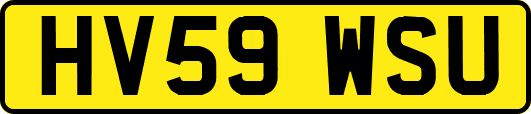 HV59 WSU